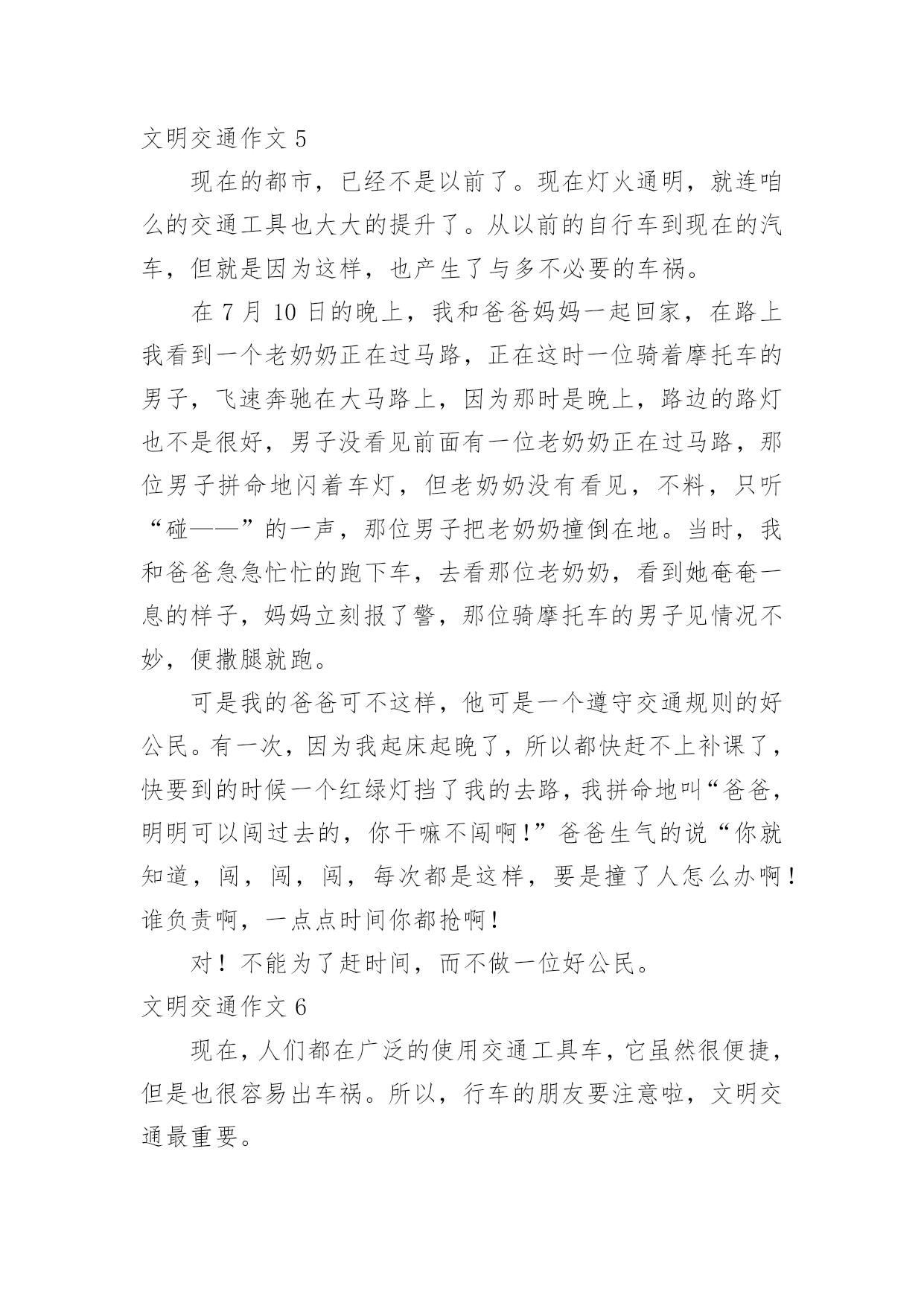 文明交通作文 5

现在的都市，已经不是以前了。现在灯火通明，就连咱么的交通工具也大大的提升了。从以前的自行车到现在的汽车，但就是因为这样，也产生了与多不必要的车祸。

在 7 月 10 日的晚上，我和爸爸妈妈一起回家，在路上我看到一个老奶奶正在过马路，正在这时一位骑着摩托车的男子，飞速奔驰在大马路上，因为那时是晚上，路边的路灯也不是很好，男子没看见前面有一位老奶奶正在过马路，那位男子拼命地闪着车灯，但老奶奶没有看见，不料，只听“碰——”的一声，那位男子把老奶奶撞倒在地。当时，我和爸爸急急忙忙的跑下车，去看那位老奶奶，看到她奄奄一息的样子，妈妈立刻报了警，那位骑摩托车的男子见情况不妙，便撒腿就跑。

可是我的爸爸可不这样，他可是一个遵守交通规则的好公民。有一次，因为我起床起晚了，所以都快赶不上补课了，快要到的时候一个红绿灯挡了我的去路，我拼命地叫“爸爸，明明可以闯过去的，你干嘛不闯啊!”爸爸生气的说“你就知道，闯，闯，闯，每次都是这样，要是撞了人怎么办啊!谁负责啊，一点点时间你都抢啊!

对！不能为了赶时间，而不做一位好公民。

文明交通作文 6

现在，人们都在广泛的使用交通工具车，它虽然很便捷，但是也很容易出车祸。所以，行车的朋友要注意啦，文明交通最重要。